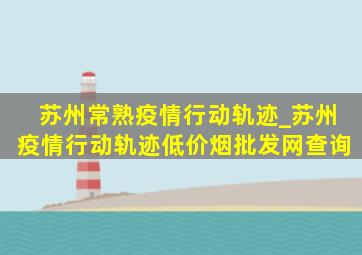 苏州常熟疫情行动轨迹_苏州疫情行动轨迹低价烟批发网查询